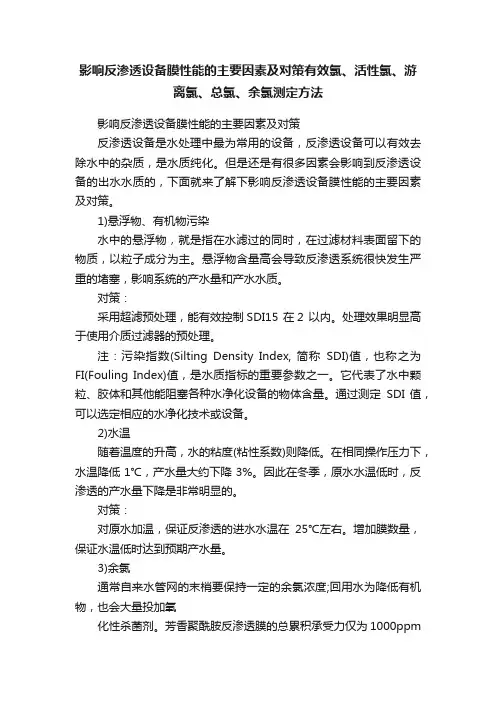 影响反渗透设备膜性能的主要因素及对策有效氯、活性氯、游离氯、总氯、余氯测定方法

影响反渗透设备膜性能的主要因素及对策

反渗透设备是水处理中最为常用的设备，反渗透设备可以有效去除水中的杂质，是水质纯化。但是还是有很多因素会影响到反渗透设备的出水水质的，下面就来了解下影响反渗透设备膜性能的主要因素及对策。

1)悬浮物、有机物污染

水中的悬浮物，就是指在水滤过的同时，在过滤材料表面留下的物质，以粒子成分为主。悬浮物含量高会导致反渗透系统很快发生严重的堵塞，影响系统的产水量和产水水质。

对策：

采用超滤预处理，能有效控制 SDI15 在 2 以内。处理效果明显高于使用介质过滤器的预处理。

注：污染指数(Silting Density Index, 简称 SDI)值，也称之为 FI(Fouling Index)值，是水质指标的重要参数之一。它代表了水中颗粒、胶体和其他能阻塞各种水净化设备的物体含量。通过测定 SDI 值，可以选定相应的水净化技术或设备。

2)水温

随着温度的升高，水的粘度(粘性系数)则降低。在相同操作压力下，水温降低 1°C，产水量大约下降 3%。因此在冬季，原水水温低时，反渗透的产水量下降是非常明显的。

对策：

对原水加温，保证反渗透的进水水温在 25°C左右。增加膜数量，保证水温低时达到预期产水量。

3)余氯

通常自来水管网的末梢要保持一定的余氯浓度;回用水为降低有机物，也会大量投加氧

化性杀菌剂。芳香聚酰胺反渗透膜的总累积承受力仅为 1000ppm